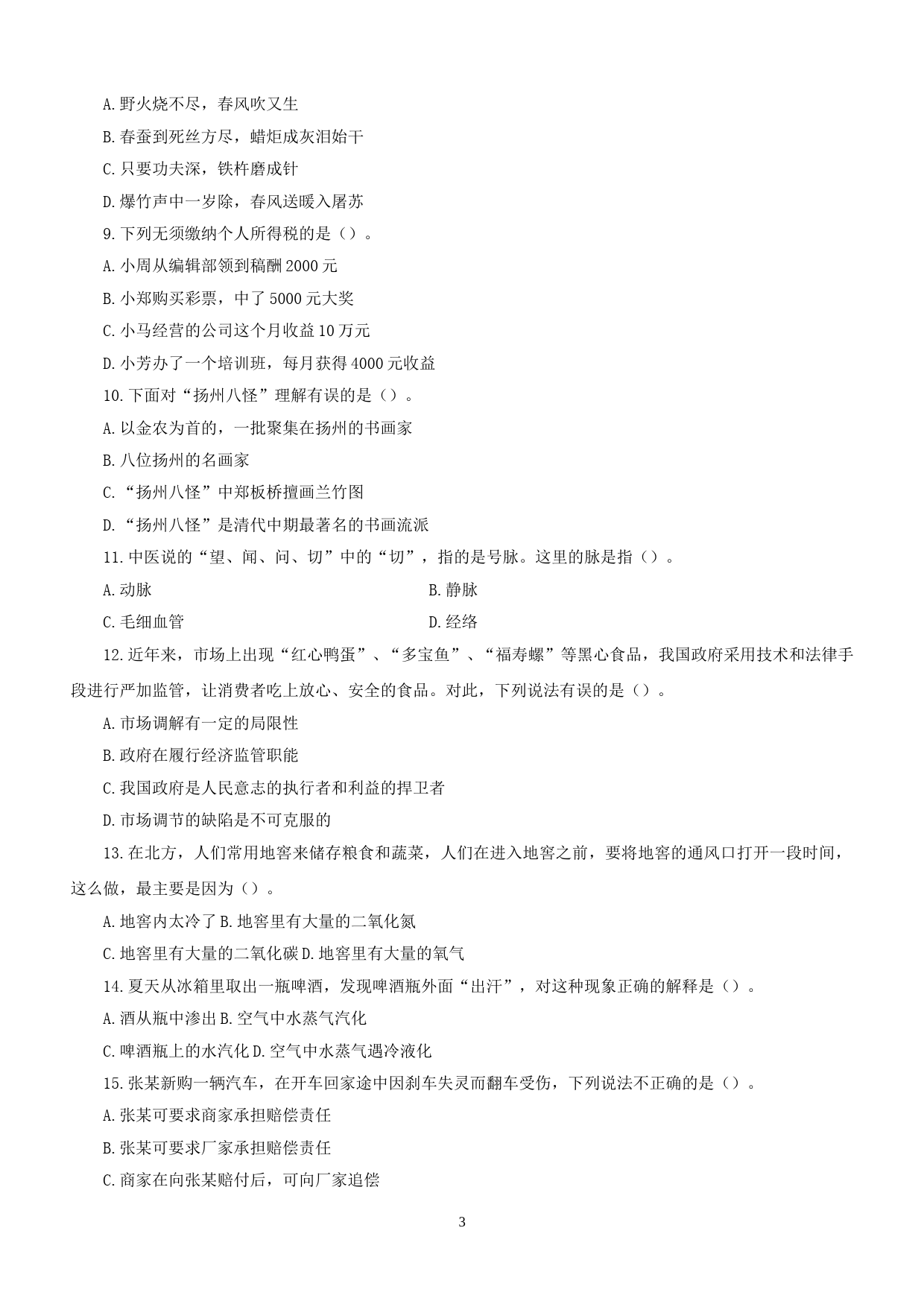 A.野火烧不尽，春风吹又生

B.春蚕到死丝方尽，蜡炬成灰泪始干

C.只要功夫深，铁杵磨成针

D.爆竹声中一岁除，春风送暖入屠苏

9.下列无须缴纳个人所得税的是（）。

A.小周从编辑部领到稿酬2000元

B.小郑购买彩票，中了5000元大奖

C.小马经营的公司这个月收益10万元

D.小芳办了一个培训班，每月获得4000元收益

10.下面对“扬州八怪”理解有误的是（）。

A.以金农为首的，一批聚集在扬州的书画家

B.八位扬州的名画家

C.“扬州八怪”中郑板桥擅画兰竹图

D.“扬州八怪”是清代中期最著名的书画流派

11.中医说的“望、闻、问、切”中的“切”，指的是号脉。这里的脉是指（）。

A.动脉

B.静脉

C.毛细血管

D.经络

12.近年来，市场上出现“红心鸭蛋”、“多宝鱼”、“福寿螺”等黑心食品，我国政府采用技术和法律手段进行严加监管，让消费者吃上放心、安全的食品。对此，下列说法有误的是（）。

A.市场调解有一定的局限性

B.政府在履行经济监管职能

C.我国政府是人民意志的执行者和利益的捍卫者

D.市场调节的缺陷是不可克服的

13.在北方，人们常用地窖来储存粮食和蔬菜，人们在进入地窖之前，要将地窖的通风口打开一段时间，这么做，最主要是因为（）。

A.地窖内太冷了 B.地窖里有大量的二氧化氮

C.地窖里有大量的二氧化碳 D.地窖里有大量的氧气

14.夏天从冰箱里取出一瓶啤酒，发现啤酒瓶外面“出汗”，对这种现象正确的解释是（）。

A.酒从瓶中渗出 B.空气中水蒸气汽化

C.啤酒瓶上的水汽化 D.空气中水蒸气遇冷液化

15.张某新购一辆汽车，在开车回家途中因刹车失灵而翻车受伤，下列说法不正确的是（）。

A.张某可要求商家承担赔偿责任

B.张某可要求厂家承担赔偿责任

C.商家在向张某赔付后，可向厂家追偿

3